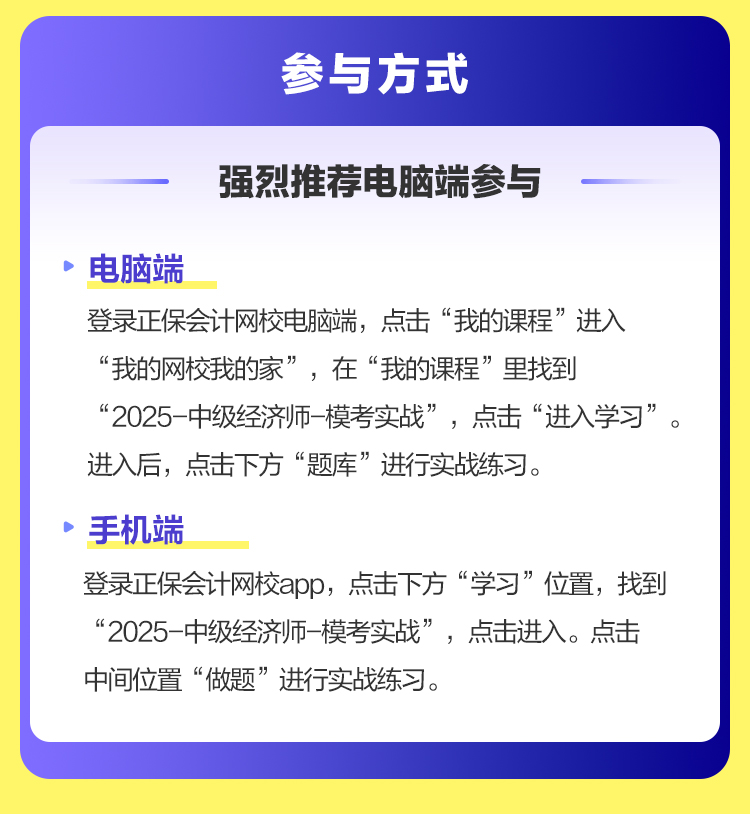 参与方式

强烈推荐电脑端参与

电脑端

登录正保会计网校电脑端，点击“我的课程”进入“我的网校我的家”，在“我的课程”里找到“2025-中级经济师-模考实战”，点击“进入学习”。进入后，点击下方“题库”进行实战练习。

手机端

登录正保会计网校app，点击下方“学习”位置，找到“2025-中级经济师-模考实战”，点击进入。点击中间位置“做题”进行实战练习。